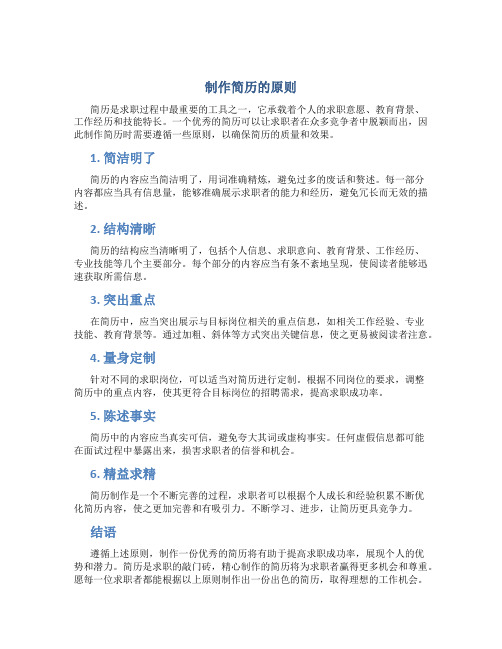 制作简历的原则

简历是求职过程中最重要的工具之一，它承载着个人的求职意愿、教育背景、工作经历和技能特长。一个优秀的简历可以让求职者在众多竞争者中脱颖而出，因此制作简历时需要遵循一些原则，以确保简历的质量和效果。

1. 简洁明了

简历的内容应当简洁明了，用词准确精炼，避免过多的废话和赘述。每一部分内容都应当具有信息量，能够准确展示求职者的能力和经历，避免冗长而无效的描述。

2. 结构清晰

简历的结构应当清晰明了，包括个人信息、求职意向、教育背景、工作经历、专业技能等几个主要部分。每个部分的内容应当有条不紊地呈现，使阅读者能够迅速获取所需信息。

3. 突出重点

在简历中，应当突出展示与目标岗位相关的重点信息，如相关工作经验、专业技能、教育背景等。通过加粗、斜体等方式突出关键信息，使之更易被阅读者注意。

4. 量身定制

针对不同的求职岗位，可以适当对简历进行定制。根据不同岗位的要求，调整简历中的重点内容，使其更符合目标岗位的招聘需求，提高求职成功率。

5. 陈述事实

简历中的内容应当真实可信，避免夸大其词或虚构事实。任何虚假信息都可能在面试过程中暴露出来，损害求职者的信誉和机会。

6. 精益求精

简历制作是一个不断完善的过程，求职者可以根据个人成长和经验积累不断优化简历内容，使之更加完善和有吸引力。不断学习、进步，让简历更具竞争力。

结语

遵循上述原则，制作一份优秀的简历将有助于提高求职成功率，展现个人的优势和潜力。简历是求职的敲门砖，精心制作的简历将为求职者赢得更多机会和尊重。愿每一位求职者都能根据以上原则制作出一份出色的简历，取得理想的工作机会。